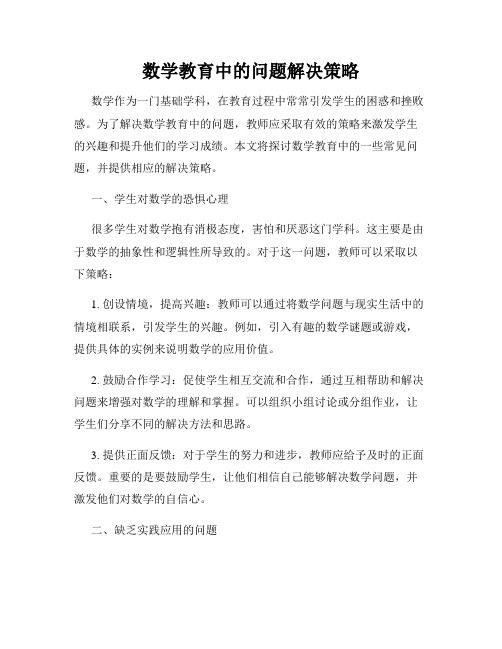 数学教育中的问题解决策略

数学作为一门基础学科，在教育过程中常常引发学生的困惑和挫败感。为了解决数学教育中的问题，教师应采取有效的策略来激发学生的兴趣和提升他们的学习成绩。本文将探讨数学教育中的一些常见问题，并提供相应的解决策略。

一、学生对数学的恐惧心理

很多学生对数学抱有消极态度，害怕和厌恶这门学科。这主要是由于数学的抽象性和逻辑性所导致的。对于这一问题，教师可以采取以下策略：

1. 创设情境，提高兴趣：教师可以通过将数学问题与现实生活中的情境相联系，引发学生的兴趣。例如，引入有趣的数学谜题或游戏，提供具体的实例来说明数学的应用价值。

2. 鼓励合作学习：促使学生相互交流和合作，通过互相帮助和解决问题来增强对数学的理解和掌握。可以组织小组讨论或分组作业，让学生们分享不同的解决方法和思路。

3. 提供正面反馈：对于学生的努力和进步，教师应给予及时的正面反馈。重要的是要鼓励学生，让他们相信自己能够解决数学问题，并激发他们对数学的自信心。

二、缺乏实践应用的问题